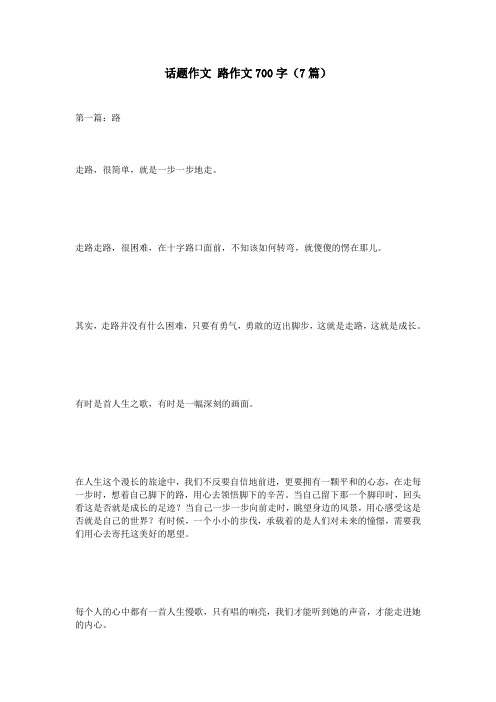 话题作文 路作文700字（7篇）

第一篇：路

走路，很简单，就是一步一步地走。

走路走路，很困难，在十字路口面前，不知该如何转弯，就傻傻的愣在那儿。

其实，走路并没有什么困难，只要有勇气，勇敢的迈出脚步，这就是走路，这就是成长。

有时是首人生之歌，有时是一幅深刻的画面。

在人生这个漫长的旅途中，我们不反要自信地前进，更要拥有一颗平和的心态，在走每一步时，想着自己脚下的路，用心去领悟脚下的辛苦。当自己留下那一个脚印时，回头看这是否就是成长的足迹？当自己一步一步向前走时，眺望身边的风景，用心感受这是否就是自己的世界？有时候，一个小小的步伐，承载着的是人们对未来的憧憬，需要我们用心去寄托这美好的愿望。

每个人的心中都有一首人生慢歌，只有唱的响亮，我们才能听到她的声音，才能走进她的内心。